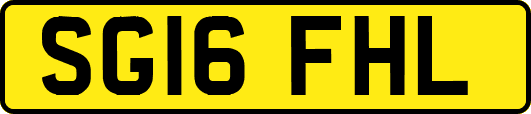 SG16 FHL